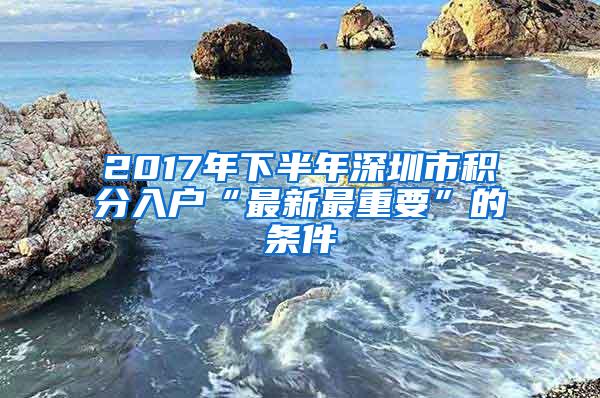 2017年下半年深圳市积分入户“最新最重要”的条件